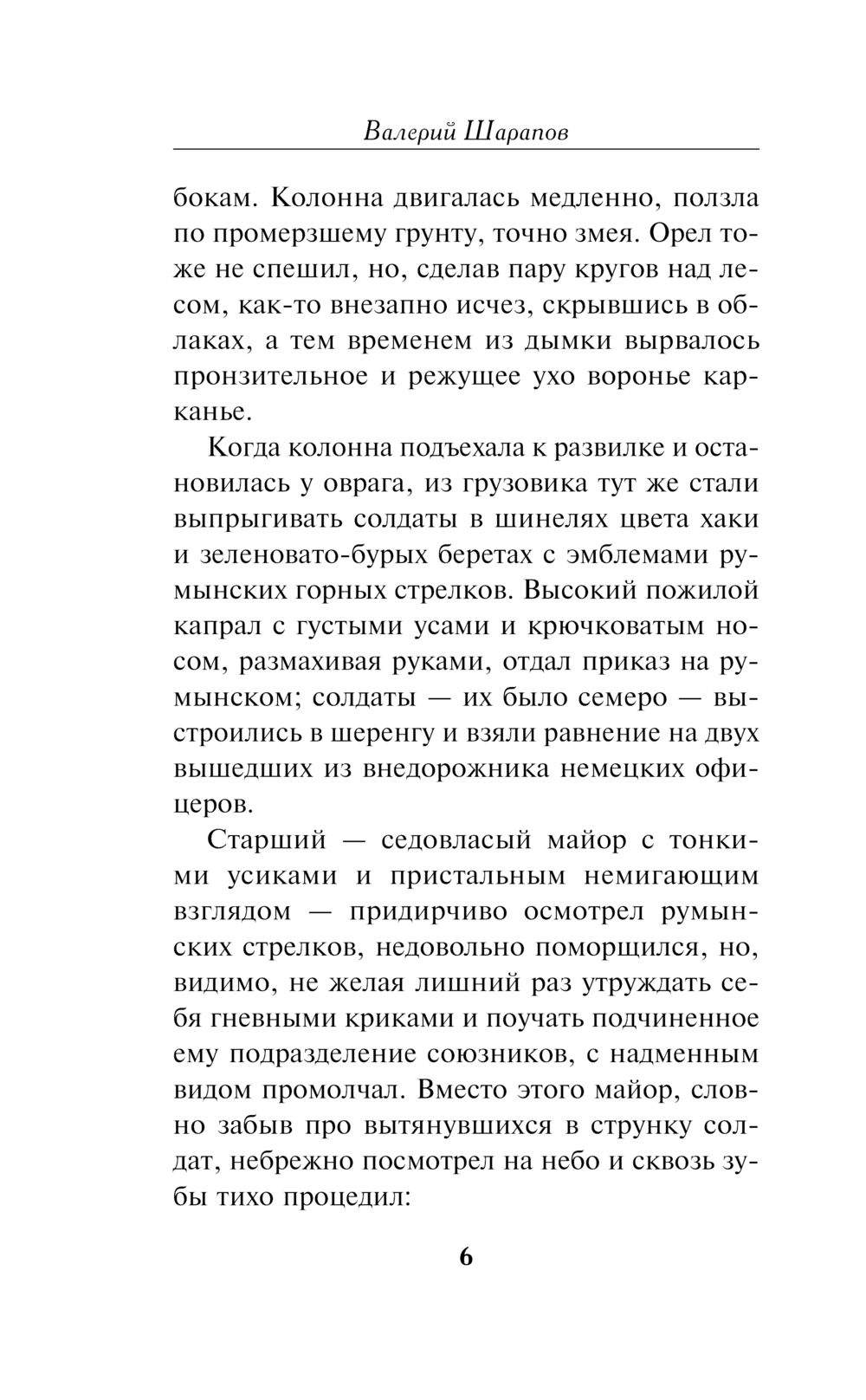 Валерий Шарапов

бокам. Колонна двигалась медленно, ползла по промерзшему грунту, точно змея. Орел тоже не спешил, но, сделав пару кругов над лесом, как-то внезапно исчез, скрывшись в облаках, а тем временем из дымки вырвалось пронзительное и режущее ухо воронье карканье.

Когда колонна подъехала к развилке и остановилась у оврага, из грузовика тут же стали выпрыгивать солдаты в шинелях цвета хаки и зеленовато-бурых беретах с эмблемами румынских горных стрелков. Высокий пожилой капрал с густыми усами и крючковатым носом, размахивая руками, отдал приказ на румынском; солдаты — их было семеро — выстроились в шеренгу и взяли равнение на двух вышедших из внедорожника немецких офицеров.

Старший — седовласый майор с тонкими усиками и пристальным немигающим взглядом — придирчиво осмотрел румынских стрелков, недовольно поморщился, но, видимо, не желая лишний раз утруждать себя гневными криками и поучать подчиненное ему подразделение союзников, с надменным видом промолчал. Вместо этого майор, словно забыв про вытянувшихся в струнку солдат, небрежно посмотрел на небо и сквозь зубы тихо процедил:

6